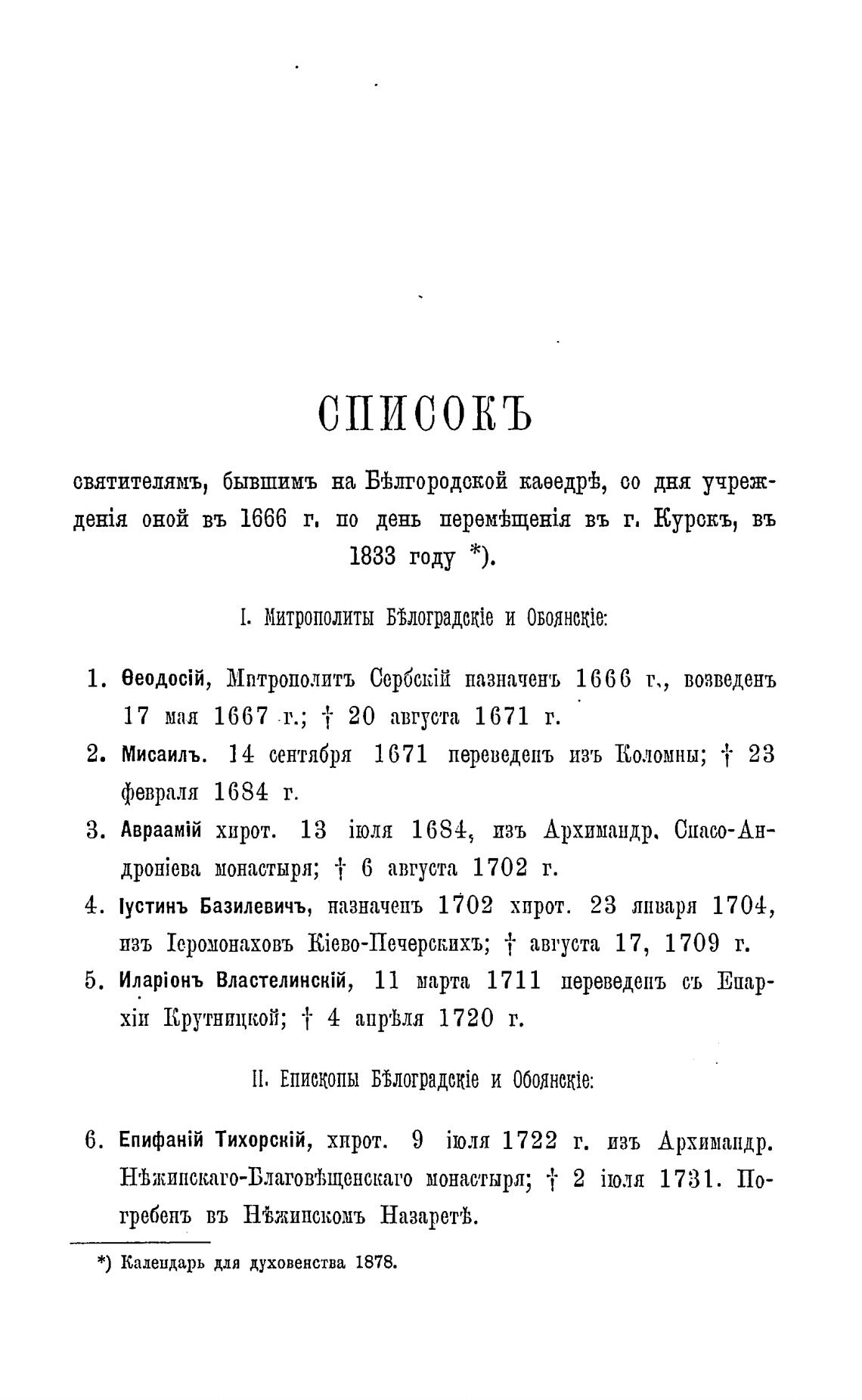 СПИСОКЪ

святителямъ, бывшимъ на Бѣлгородской каѳедрѣ, со дня учрежденія оной въ 1666 г. по день перемѣщенія въ г. Курскъ, въ 1833 году *).

I. Митрополиты Бѣлоградскіе и Обоянскіе:

1. Ѳеодосій, Митрополитъ Сербскій назначенъ 1666 г., возведенъ 17 мая 1667 г.; † 20 августа 1671 г.

2. Мисаилъ. 14 сентября 1671 переведенъ изъ Коломны; † 23 февраля 1684 г.

3. Авраамій хирот. 13 іюля 1684, изъ Архимандр. Спасо-Андроніева монастыря; † 6 августа 1702 г.

4. Іустинъ Базилевичъ, назначенъ 1702 хирот. 23 января 1704, изъ Іеромонаховъ Кіево-Печерскихъ; † августа 17, 1709 г.

5. Иларіонъ Властелинскій, 11 марта 1711 переведенъ съ Епархіи Крутницкой; † 4 апрѣля 1720 г.

II. Епископы Бѣлоградскіе и Обоянскіе:

6. Епифаній Тихорскій, хирот. 9 іюля 1722 г. изъ Архимандр. Нѣжинскаго-Благовѣщенскаго монастыря; † 2 іюля 1731. Погребенъ въ Нѣжинскомъ Назаретѣ.

*) Календарь для духовенства 1878.